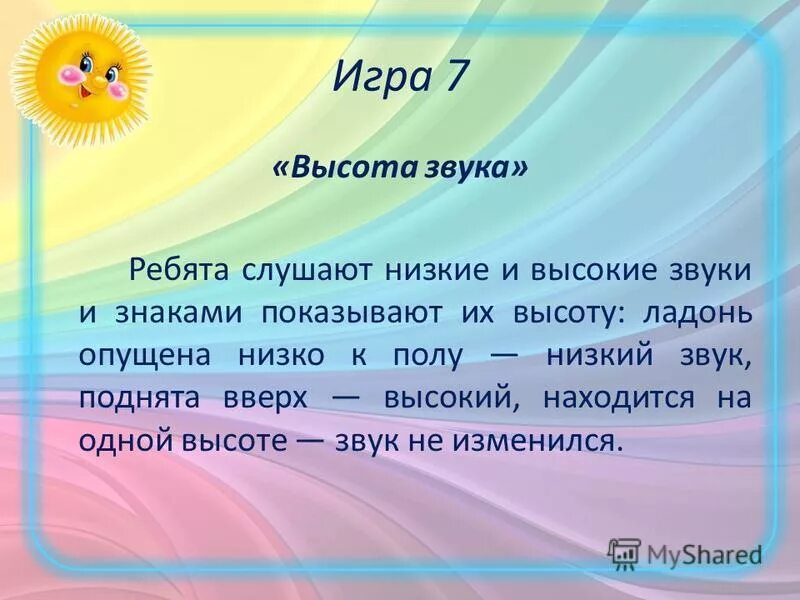 Игра 7

«Высота звука»

Ребята слушают низкие и высокие звуки и знаками показывают их высоту: ладонь опущена низко к полу — низкий звук, поднята вверх — высокий, находится на одной высоте — звук не изменился.

MyShared